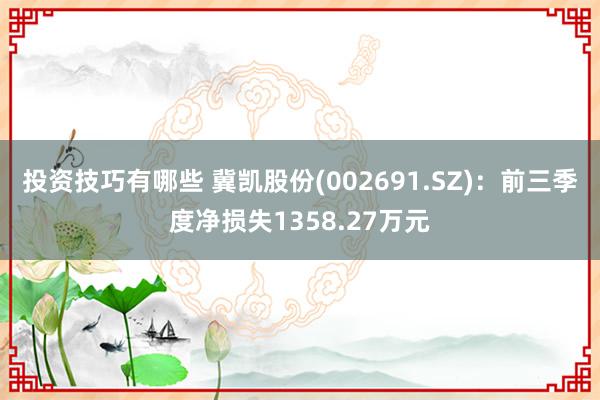 投资技巧有哪些 冀凯股份(002691.SZ)：前三季度净损失1358.27万元